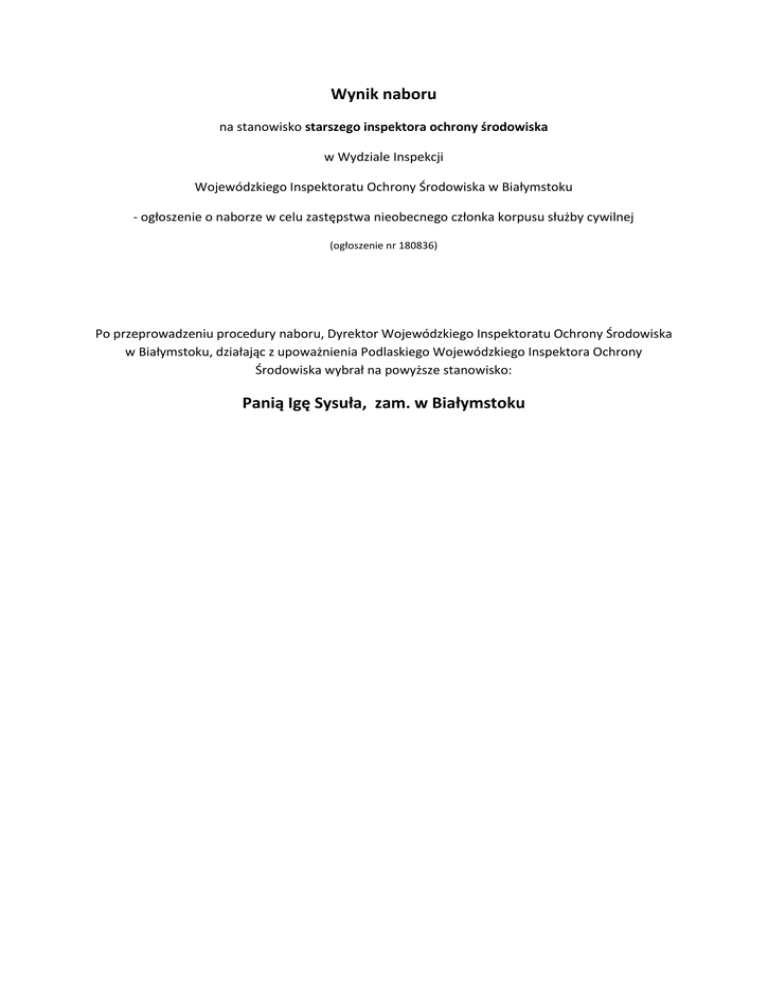 Wynik naboru

na stanowisko starszego inspektora ochrony środowiska

w Wydziale Inspekcji

Wojewódzkiego Inspektoratu Ochrony Środowiska w Białymstoku

- ogłoszenie o naborze w celu zastępstwa nieobecnego członka korpusu służby cywilnej

(ogłoszenie nr 180836)

Po przeprowadzeniu procedury naboru, Dyrektor Wojewódzkiego Inspektoratu Ochrony Środowiska w Białymstoku, działając z upoważnienia Podlaskiego Wojewódzkiego Inspektora Ochrony Środowiska wybrał na powyższe stanowisko:

Panią Igę Sysuła, zam. w Białymstoku